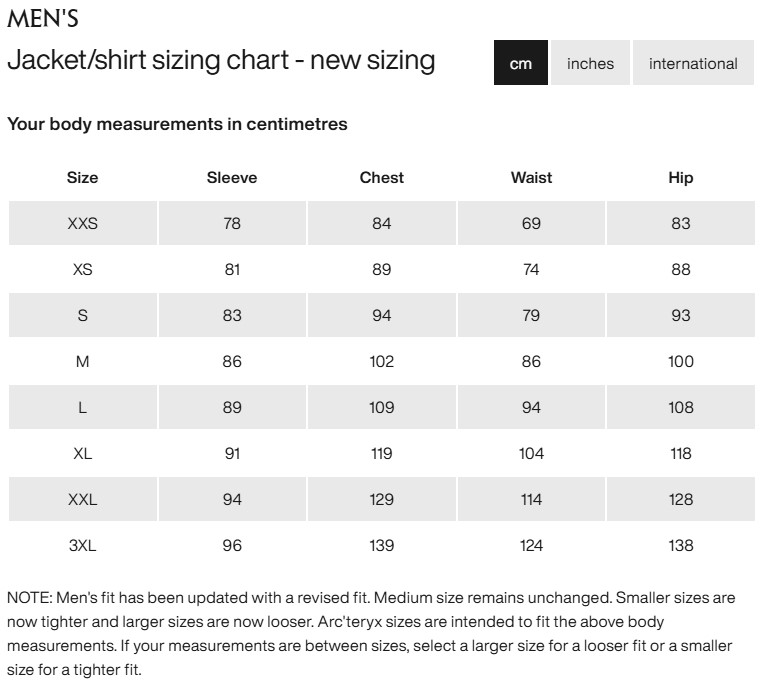 MEN'S

Jacket/shirt sizing chart - new sizing

cm inches international

Your body measurements in centimetres

| Size | Sleeve | Chest | Waist | Hip |
|---|---|---|---|---|
| XXS | 78 | 84 | 69 | 83 |
| XS | 81 | 89 | 74 | 88 |
| S | 83 | 94 | 79 | 93 |
| M | 86 | 102 | 86 | 100 |
| L | 89 | 109 | 94 | 108 |
| XL | 91 | 119 | 104 | 118 |
| XXL | 94 | 129 | 114 | 128 |
| 3XL | 96 | 139 | 124 | 138 |

NOTE: Men's fit has been updated with a revised fit. Medium size remains unchanged. Smaller sizes are now tighter and larger sizes are now looser. Arc'teryx sizes are intended to fit the above body measurements. If your measurements are between sizes, select a larger size for a looser fit or a smaller size for a tighter fit.